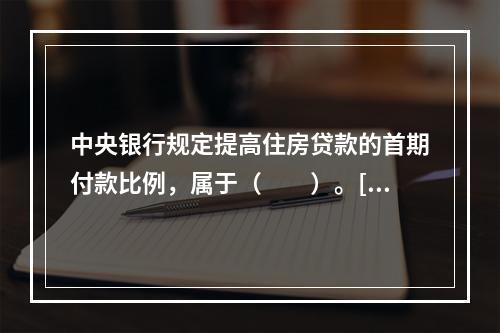 中央银行规定提高住房贷款的首期付款比例，属于（　　）。[...